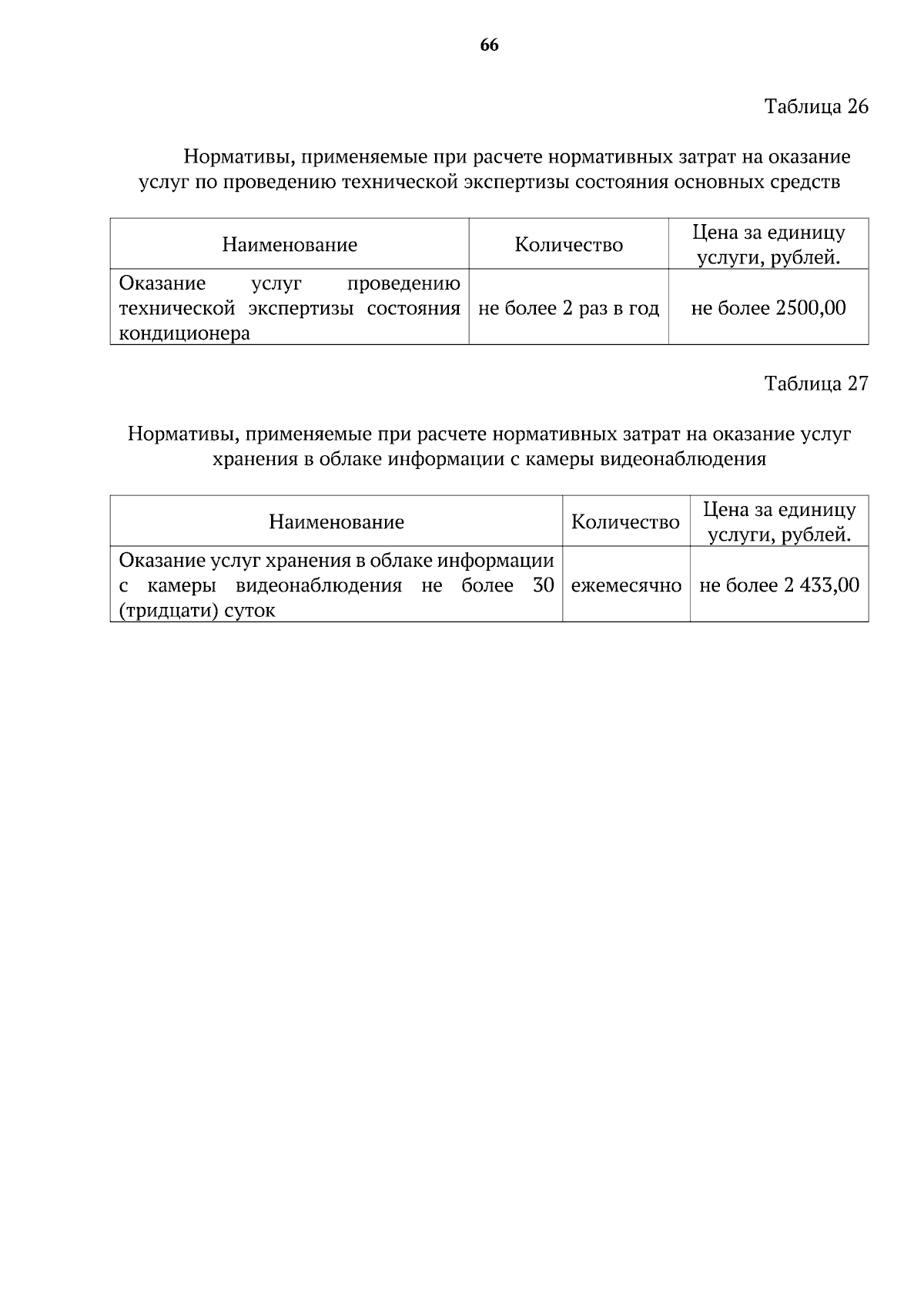 66

Таблица 26

Нормативы, применяемые при расчете нормативных затрат на оказание услуг по проведению технической экспертизы состояния основных средств

| Наименование | Количество | Цена за единицу услуги, рублей. |
|---|---|---|
| Оказание услуг проведению технической экспертизы состояния кондиционера | не более 2 раз в год | не более 2500,00 |

Таблица 27

Нормативы, применяемые при расчете нормативных затрат на оказание услуг хранения в облаке информации с камеры видеонаблюдения

| Наименование | Количество | Цена за единицу услуги, рублей. |
|---|---|---|
| Оказание услуг хранения в облаке информации с камеры видеонаблюдения не более 30 (тридцати) суток | ежемесячно | не более 2 433,00 |